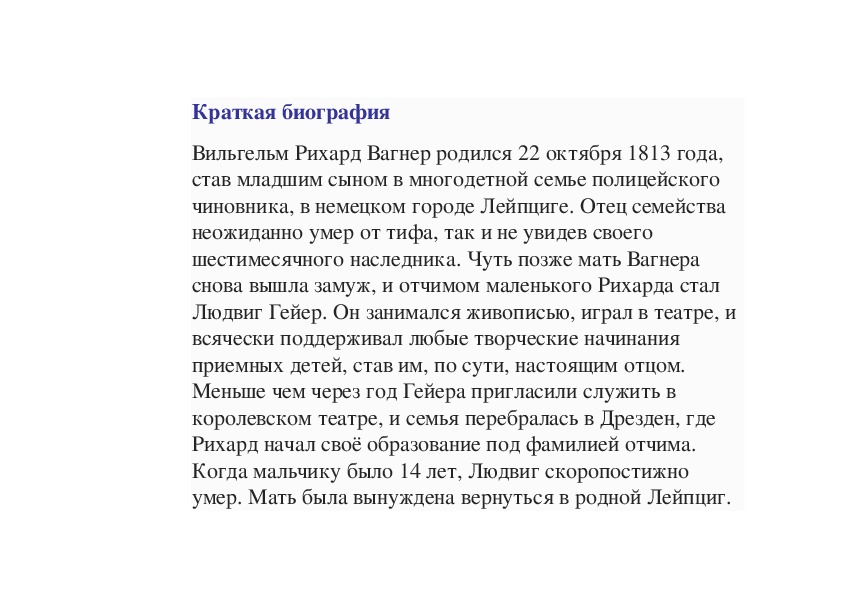 Краткая биография

Вильгельм Рихард Вагнер родился 22 октября 1813 года, став младшим сыном в многодетной семье полицейского чиновника, в немецком городе Лейпциге. Отец семейства неожиданно умер от тифа, так и не увидев своего шестимесячного наследника. Чуть позже мать Вагнера снова вышла замуж, и отчимом маленького Рихарда стал Людвиг Гейер. Он занимался живописью, играл в театре, и всячески поддерживал любые творческие начинания приемных детей, став им, по сути, настоящим отцом. Меньше чем через год Гейера пригласили служить в королевском театре, и семья перебралась в Дрезден, где Рихард начал своё образование под фамилией отчима. Когда мальчику было 14 лет, Людвиг скоропостижно умер. Мать была вынуждена вернуться в родной Лейпциг.